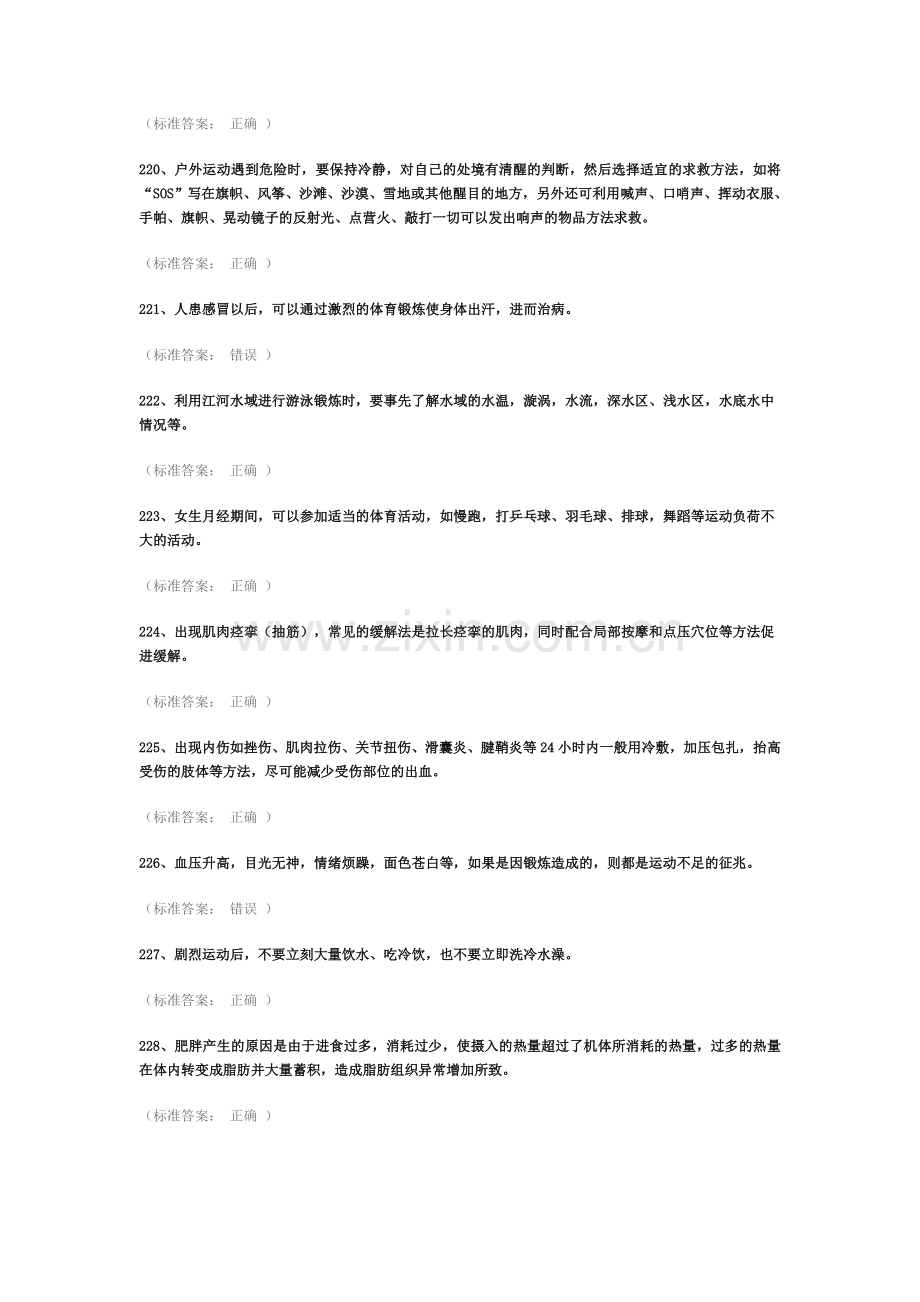 （标准答案： 正确 ）

220、户外运动遇到危险时，要保持冷静，对自己的处境有清醒的判断，然后选择适宜的求救方法，如将“SOS”写在旗帜、风筝、沙滩、沙漠、雪地或其他醒目的地方，另外还可利用喊声、口哨声、挥动衣服、手帕、旗帜、晃动镜子的反射光、点营火、敲打一切可以发出响声的物品方法求救。

（标准答案： 正确 ）

221、人患感冒以后，可以通过激烈的体育锻炼使身体出汗，进而治病。

（标准答案： 错误 ）

222、利用江河水域进行游泳锻炼时，要事先了解水域的水温，漩涡，水流，深水区、浅水区，水底水中情况等。

（标准答案： 正确 ）

223、女生月经期间，可以参加适当的体育活动，如慢跑，打乒乓球、羽毛球、排球，舞蹈等运动负荷不大的活动。

（标准答案： 正确 ）

224、出现肌肉痉挛（抽筋），常见的缓解法是拉长痉挛的肌肉，同时配合局部按摩和点压穴位等方法促进缓解。

（标准答案： 正确 ）

225、出现内伤如挫伤、肌肉拉伤、关节扭伤、滑囊炎、腱鞘炎等24小时内一般用冷敷，加压包扎，抬高受伤的肢体等方法，尽可能减少受伤部位的出血。

（标准答案： 正确 ）

226、血压升高，目光无神，情绪烦躁，面色苍白等，如果是因锻炼造成的，则都是运动不足的征兆。

（标准答案： 错误 ）

227、剧烈运动后，不要立刻大量饮水、吃冷饮，也不要立即洗冷水澡。

（标准答案： 正确 ）

228、肥胖产生的原因是由于进食过多，消耗过少，使摄入的热量超过了机体所消耗的热量，过多的热量在体内转变成脂肪并大量蓄积，造成脂肪组织异常增加所致。

（标准答案： 正确 ）

www.zixin.com.cn